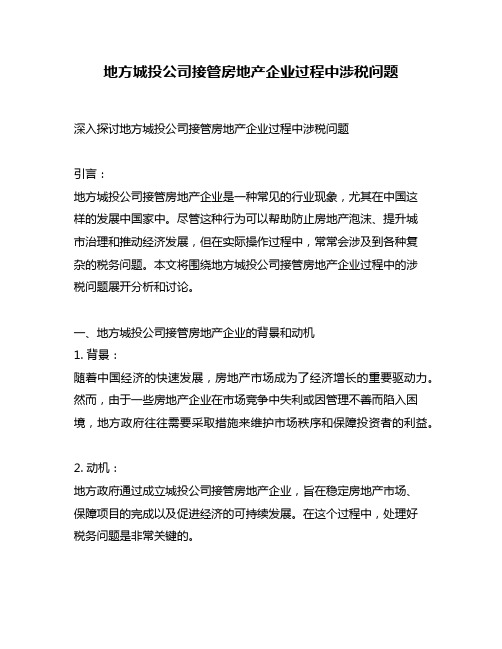 地方城投公司接管房地产企业过程中涉税问题

深入探讨地方城投公司接管房地产企业过程中涉税问题

引言：
地方城投公司接管房地产企业是一种常见的行业现象，尤其在中国这样的发展中国家中。尽管这种行为可以帮助防止房地产泡沫、提升城市治理和推动经济发展，但在实际操作过程中，常常会涉及到各种复杂的税务问题。本文将围绕地方城投公司接管房地产企业过程中的涉税问题展开分析和讨论。

一、地方城投公司接管房地产企业的背景和动机
1. 背景：
随着中国经济的快速发展，房地产市场成为了经济增长的重要驱动力。然而，由于一些房地产企业在市场竞争中失利或因管理不善而陷入困境，地方政府往往需要采取措施来维护市场秩序和保障投资者的利益。

2. 动机：
地方政府通过成立城投公司接管房地产企业，旨在稳定房地产市场、保障项目的完成以及促进经济的可持续发展。在这个过程中，处理好税务问题是非常关键的。